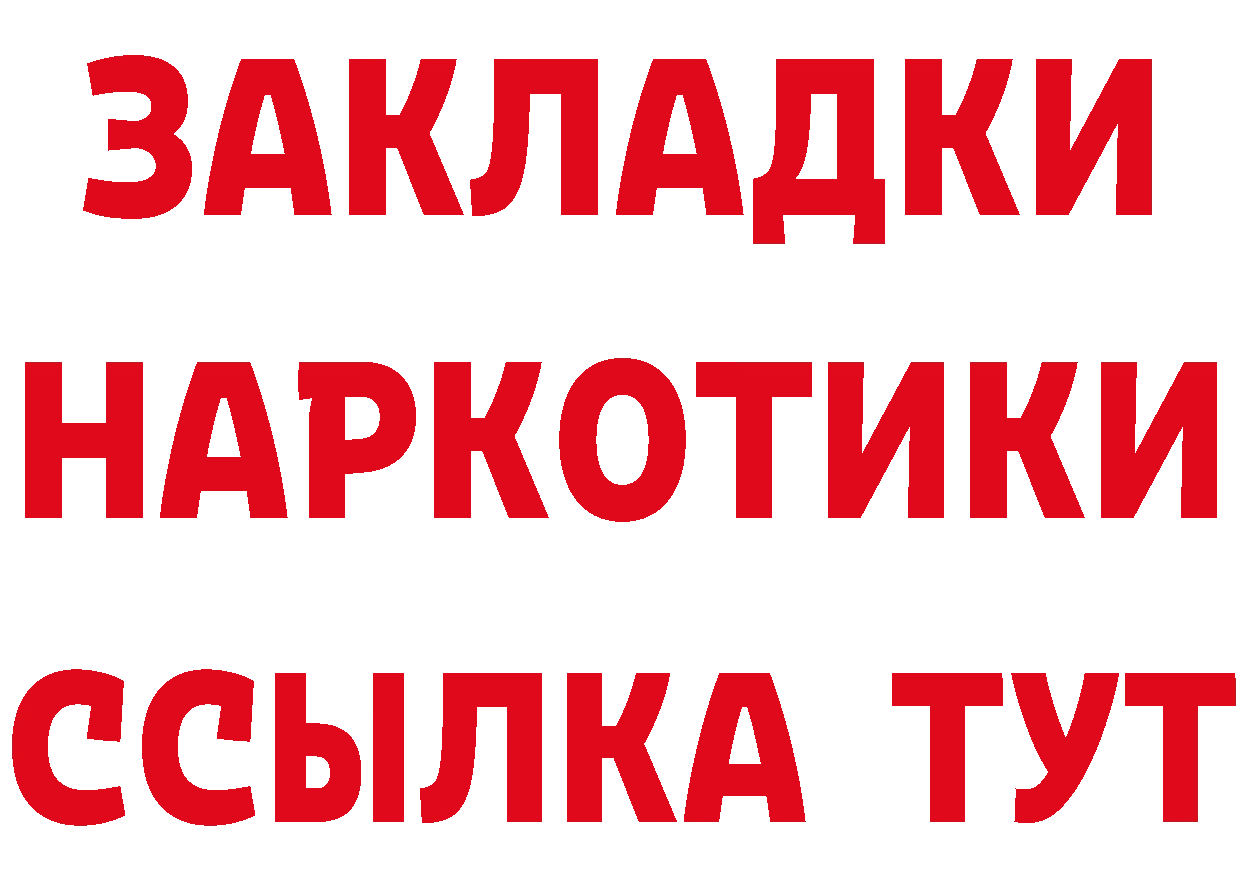 ЗАКЛАДКИ
НАРКОТИКИ
ССЫЛКА ТУТ